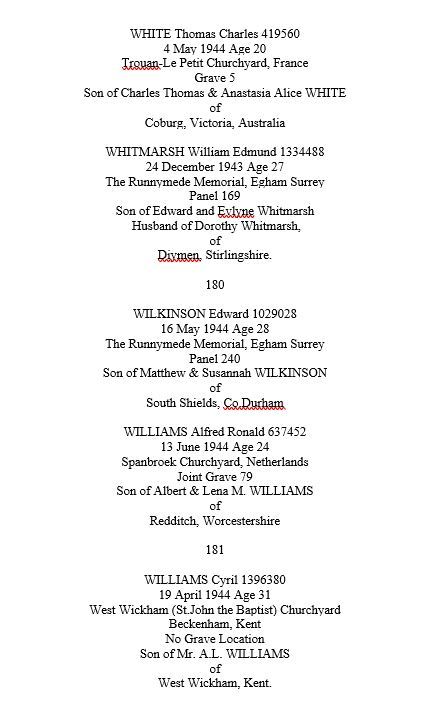 WHITE Thomas Charles 419560
4 May 1944 Age 20
Trouan-Le Petit Churchyard, France
Grave 5
Son of Charles Thomas & Anastasia Alice WHITE
of
Coburg, Victoria, Australia

WHITMARSH William Edmund 1334488
24 December 1943 Age 27
The Runnymede Memorial, Egham Surrey
Panel 169
Son of Edward and Evlyne Whitmarsh
Husband of Dorothy Whitmarsh,
of
Diymen, Stirlingshire.

180

WILKINSON Edward 1029028
16 May 1944 Age 28
The Runnymede Memorial, Egham Surrey
Panel 240
Son of Matthew & Susannah WILKINSON
of
South Shields, Co.Durham

WILLIAMS Alfred Ronald 637452
13 June 1944 Age 24
Spanbroek Churchyard, Netherlands
Joint Grave 79
Son of Albert & Lena M. WILLIAMS
of
Redditch, Worcestershire

181

WILLIAMS Cyril 1396380
19 April 1944 Age 31
West Wickham (St.John the Baptist) Churchyard
Beckenham, Kent
No Grave Location
Son of Mr. A.L. WILLIAMS
of
West Wickham, Kent.